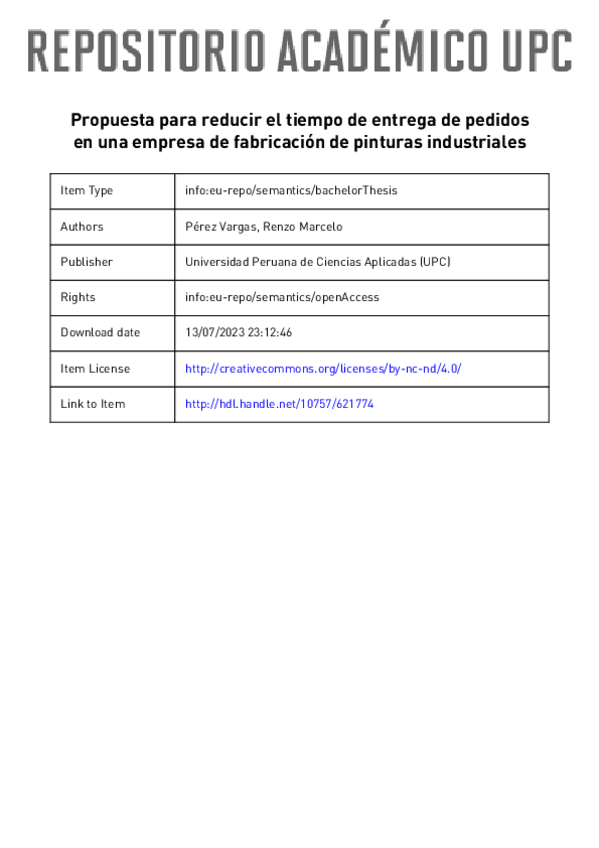 REPOSITORIO ACADÉMICO UPC

Propuesta para reducir el tiempo de entrega de pedidos en una empresa de fabricación de pinturas industriales

| Item Type | info:eu-repo/semantics/bachelorThesis |
|---|---|
| Authors | Pérez Vargas, Renzo Marcelo |
| Publisher | Universidad Peruana de Ciencias Aplicadas (UPC) |
| Rights | info:eu-repo/semantics/openAccess |
| Download date | 13/07/2023 23:12:46 |
| Item License | http://creativecommons.org/licenses/by-nc-nd/4.0/ |
| Link to Item | http://hdl.handle.net/10757/621774 |